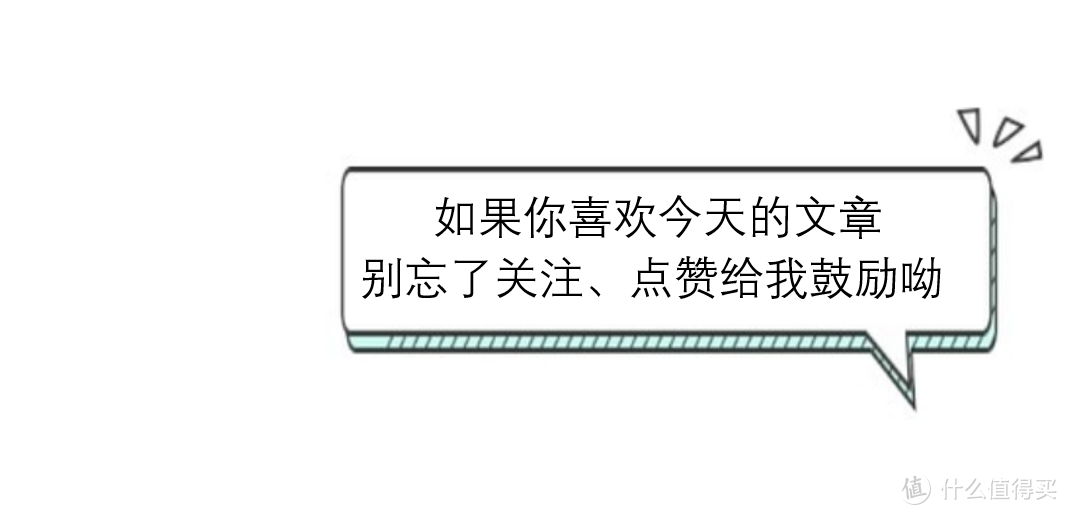 如果你喜欢今天的文章
别忘了关注、点赞给我鼓励呦

值 什么值得买